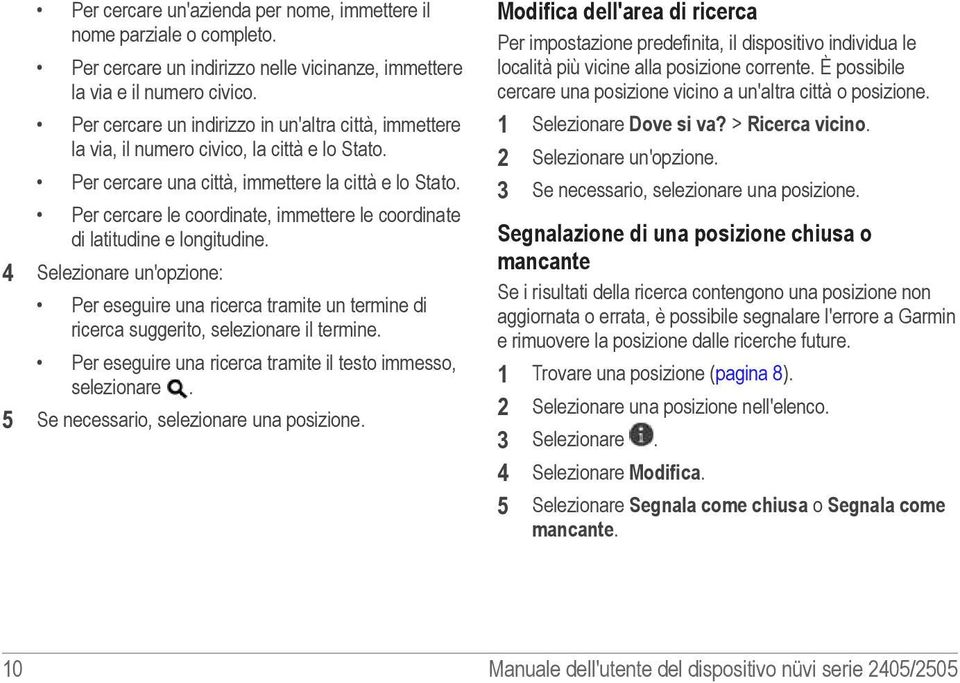 • Per cercare un'azienda per nome, immettere il nome parziale o completo.

• Per cercare un indirizzo nelle vicinanze, immettere la via e il numero civico.

• Per cercare un indirizzo in un'altra città, immettere la via, il numero civico, la città e lo Stato.

• Per cercare una città, immettere la città e lo Stato.

• Per cercare le coordinate, immettere le coordinate di latitudine e longitudine.

4 Selezionare un'opzione:

• Per eseguire una ricerca tramite un termine di ricerca suggerito, selezionare il termine.

• Per eseguire una ricerca tramite il testo immesso, selezionare .

5 Se necessario, selezionare una posizione.

Modifica dell'area di ricerca

Per impostazione predefinita, il dispositivo individua le località più vicine alla posizione corrente. È possibile cercare una posizione vicino a un'altra città o posizione.

1 Selezionare Dove si va? > Ricerca vicino.

2 Selezionare un'opzione.

3 Se necessario, selezionare una posizione.

Segnalazione di una posizione chiusa o mancante

Se i risultati della ricerca contengono una posizione non aggiornata o errata, è possibile segnalare l'errore a Garmin e rimuovere la posizione dalle ricerche future.

1 Trovare una posizione (pagina 8).

2 Selezionare una posizione nell'elenco.

3 Selezionare .

4 Selezionare Modifica.

5 Selezionare Segnala come chiusa o Segnala come mancante.

10 Manuale dell'utente del dispositivo nüvi serie 2405/2505